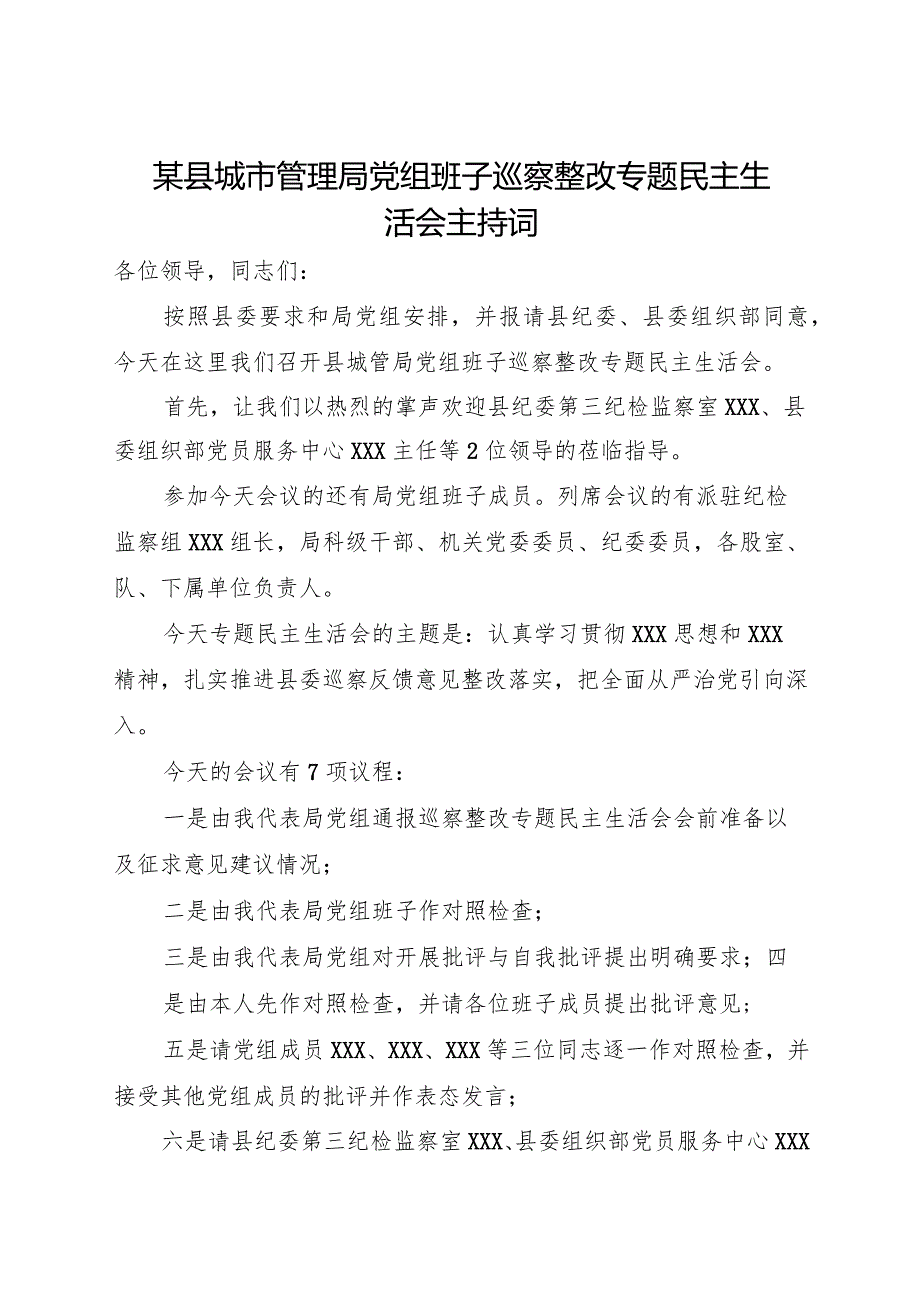 某县城市管理局党组班子巡察整改专题民主生活会主持词

各位领导，同志们：

按照县委要求和局党组安排，并报请县纪委、县委组织部同意，今天在这里我们召开县城管局党组班子巡察整改专题民主生活会。

首先，让我们以热烈的掌声欢迎县纪委第三纪检监察室XXX、县委组织部党员服务中心XXX主任等2位领导的莅临指导。

参加今天会议的还有局党组班子成员。列席会议的有派驻纪检监察组XXX组长，局科级干部、机关党委委员、纪委委员，各股室、队、下属单位负责人。

今天专题民主生活会的主题是：认真学习贯彻XXX思想和XXX精神，扎实推进县委巡察反馈意见整改落实，把全面从严治党引向深入。

今天的会议有7项议程：

一是由我代表局党组通报巡察整改专题民主生活会会前准备以及征求意见建议情况；

二是由我代表局党组班子作对照检查；

三是由我代表局党组对开展批评与自我批评提出明确要求；四是由本人先作对照检查，并请各位班子成员提出批评意见；

五是请党组成员XXX、XXX、XXX等三位同志逐一作对照检查，并接受其他党组成员的批评并作表态发言；

六是请县纪委第三纪检监察室XXX、县委组织部党员服务中心XXX